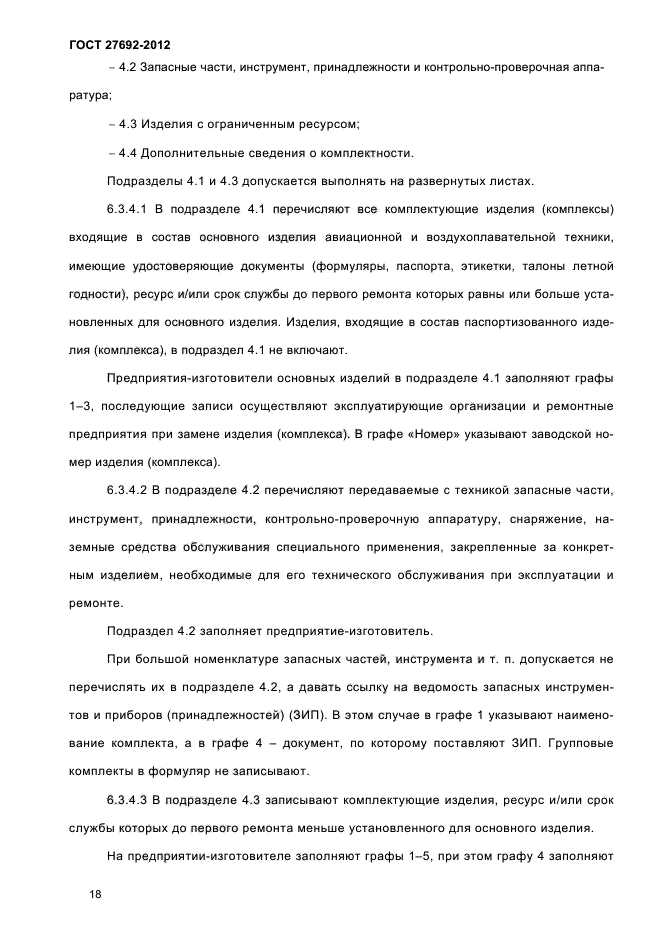 ГОСТ 27692-2012

– 4.2 Запасные части, инструмент, принадлежности и контрольно-проверочная аппаратура;

– 4.3 Изделия с ограниченным ресурсом;

– 4.4 Дополнительные сведения о комплектности.

Подразделы 4.1 и 4.3 допускается выполнять на развернутых листах.

6.3.4.1 В подразделе 4.1 перечисляют все комплектующие изделия (комплексы) входящие в состав основного изделия авиационной и воздухоплавательной техники, имеющие удостоверяющие документы (формуляры, паспорта, этикетки, талоны летной годности), ресурс и/или срок службы до первого ремонта которых равны или больше установленных для основного изделия. Изделия, входящие в состав паспортизованного изделия (комплекса), в подраздел 4.1 не включают.

Предприятия-изготовители основных изделий в подразделе 4.1 заполняют графы 1–3, последующие записи осуществляют эксплуатирующие организации и ремонтные предприятия при замене изделия (комплекса). В графе «Номер» указывают заводской номер изделия (комплекса).

6.3.4.2 В подразделе 4.2 перечисляют передаваемые с техникой запасные части, инструмент, принадлежности, контрольно-проверочную аппаратуру, снаряжение, наземные средства обслуживания специального применения, закрепленные за конкретным изделием, необходимые для его технического обслуживания при эксплуатации и ремонте.

Подраздел 4.2 заполняет предприятие-изготовитель.

При большой номенклатуре запасных частей, инструмента и т. п. допускается не перечислять их в подразделе 4.2, а давать ссылку на ведомость запасных инструментов и приборов (принадлежностей) (ЗИП). В этом случае в графе 1 указывают наименование комплекта, а в графе 4 – документ, по которому поставляют ЗИП. Групповые комплекты в формуляр не записывают.

6.3.4.3 В подразделе 4.3 записывают комплектующие изделия, ресурс и/или срок службы которых до первого ремонта меньше установленного для основного изделия.

На предприятии-изготовителе заполняют графы 1–5, при этом графу 4 заполняют

18